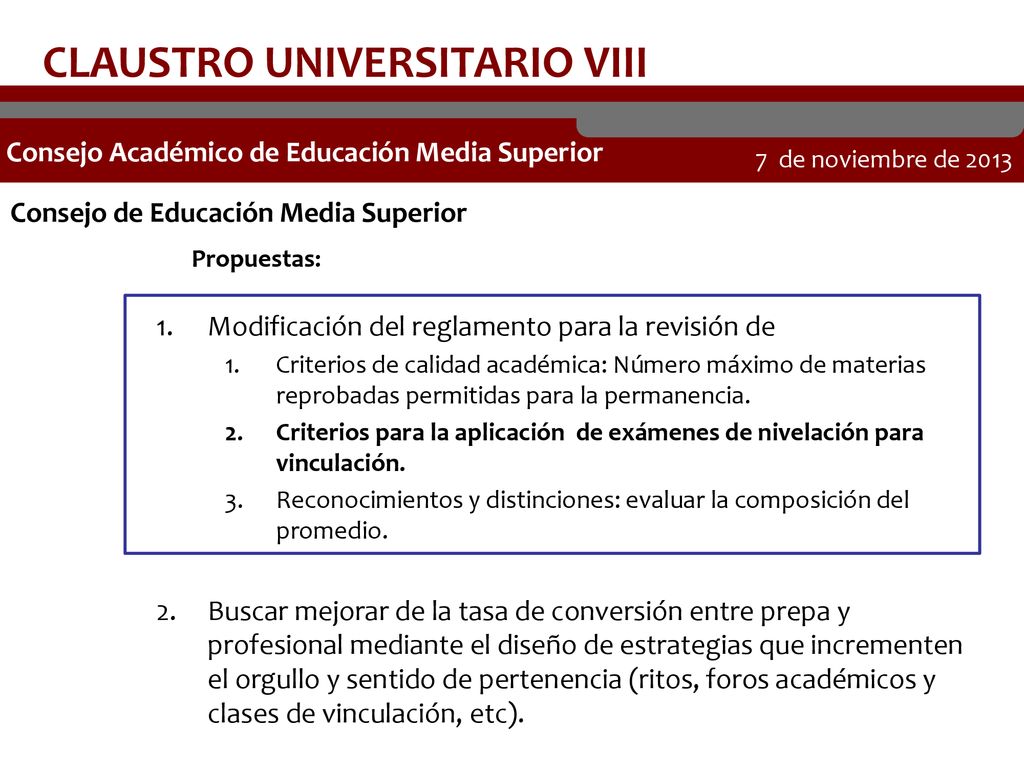 CLAUSTRO UNIVERSITARIO VIII

Consejo Académico de Educación Media Superior

7 de noviembre de 2013

Consejo de Educación Media Superior

Propuestas:

1. Modificación del reglamento para la revisión de
1. Criterios de calidad académica: Número máximo de materias reprobadas permitidas para la permanencia.
2. Criterios para la aplicación de exámenes de nivelación para vinculación.
3. Reconocimientos y distinciones: evaluar la composición del promedio.

2. Buscar mejorar de la tasa de conversión entre prepa y profesional mediante el diseño de estrategias que incrementen el orgullo y sentido de pertenencia (ritos, foros académicos y clases de vinculación, etc).